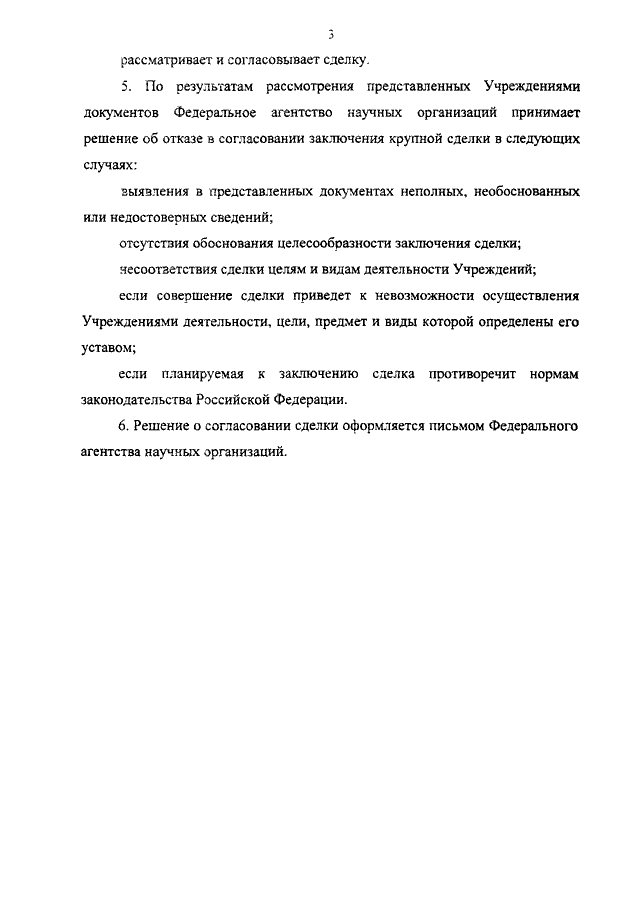 3

рассматривает и согласовывает сделку.

5. По результатам рассмотрения представленных Учреждениями документов Федеральное агентство научных организаций принимает решение об отказе в согласовании заключения крупной сделки в следующих случаях:

выявления в представленных документах неполных, необоснованных или недостоверных сведений;

отсутствия обоснования целесообразности заключения сделки;

несоответствия сделки целям и видам деятельности Учреждений;

если совершение сделки приведет к невозможности осуществления Учреждениями деятельности, цели, предмет и виды которой определены его уставом;

если планируемая к заключению сделка противоречит нормам законодательства Российской Федерации.

6. Решение о согласовании сделки оформляется письмом Федерального агентства научных организаций.